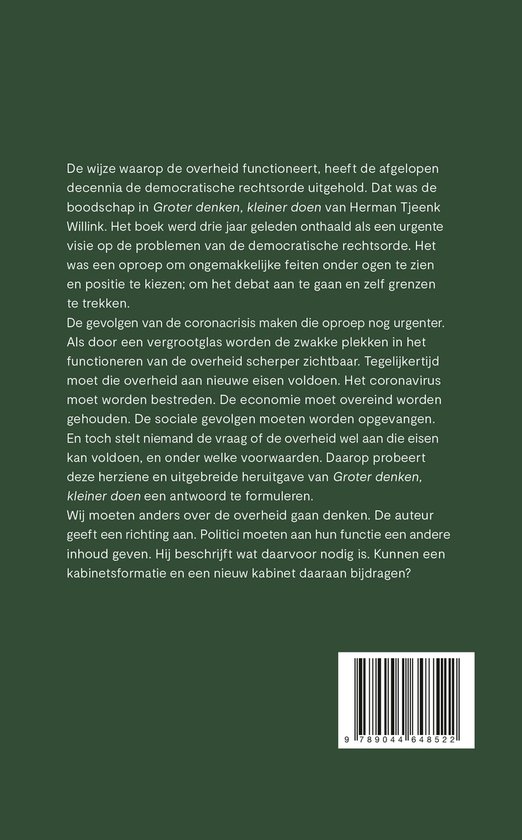 De wijze waarop de overheid functioneert, heeft de afgelopen decennia de democratische rechtsorde uitgehold. Dat was de boodschap in Groter denken, kleiner doen van Herman Tjeenk Willink. Het boek werd drie jaar geleden onthaald als een urgente visie op de problemen van de democratische rechtsorde. Het was een oproep om ongemakkelijke feiten onder ogen te zien en positie te kiezen; om het debat aan te gaan en zelf grenzen te trekken.
De gevolgen van de coronacrisis maken die oproep nog urgenter. Als door een vergrootglas worden de zwakke plekken in het functioneren van de overheid scherper zichtbaar. Tegelijkertijd moet die overheid aan nieuwe eisen voldoen. Het coronavirus moet worden bestreden. De economie moet overeind worden gehouden. De sociale gevolgen moeten worden opgevangen. En toch stelt niemand de vraag of de overheid wel aan die eisen kan voldoen, en onder welke voorwaarden. Daarop probeert deze herziene en uitgebreide heruitgave van Groter denken, kleiner doen een antwoord te formuleren.
Wij moeten anders over de overheid gaan denken. De auteur geeft een richting aan. Politici moeten aan hun functie een andere inhoud geven. Hij beschrijft wat daarvoor nodig is. Kunnen een kabinetsformatie en een nieuw kabinet daaraan bijdragen?

9 789044 648522